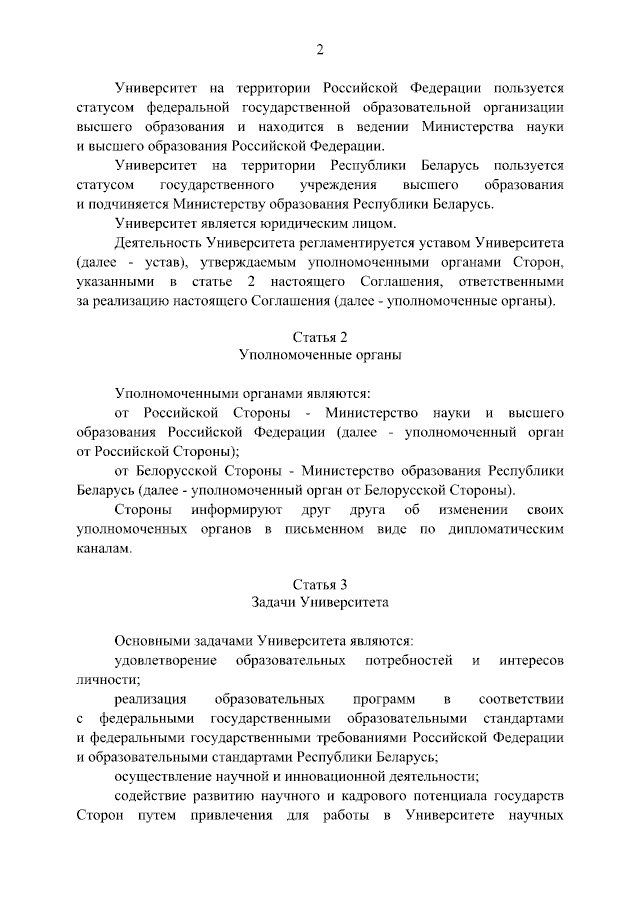 2

Университет на территории Российской Федерации пользуется статусом федеральной государственной образовательной организации высшего образования и находится в ведении Министерства науки и высшего образования Российской Федерации.

Университет на территории Республики Беларусь пользуется статусом государственного учреждения высшего образования и подчиняется Министерству образования Республики Беларусь.

Университет является юридическим лицом.

Деятельность Университета регламентируется уставом Университета (далее - устав), утверждаемым уполномоченными органами Сторон, указанными в статье 2 настоящего Соглашения, ответственными за реализацию настоящего Соглашения (далее - уполномоченные органы).

Статья 2
Уполномоченные органы

Уполномоченными органами являются:

от Российской Стороны - Министерство науки и высшего образования Российской Федерации (далее - уполномоченный орган от Российской Стороны);

от Белорусской Стороны - Министерство образования Республики Беларусь (далее - уполномоченный орган от Белорусской Стороны).

Стороны информируют друг друга об изменении своих уполномоченных органов в письменном виде по дипломатическим каналам.

Статья 3
Задачи Университета

Основными задачами Университета являются:

удовлетворение образовательных потребностей и интересов личности;

реализация образовательных программ в соответствии с федеральными государственными образовательными стандартами и федеральными государственными требованиями Российской Федерации и образовательными стандартами Республики Беларусь;

осуществление научной и инновационной деятельности;

содействие развитию научного и кадрового потенциала государств Сторон путем привлечения для работы в Университете научных